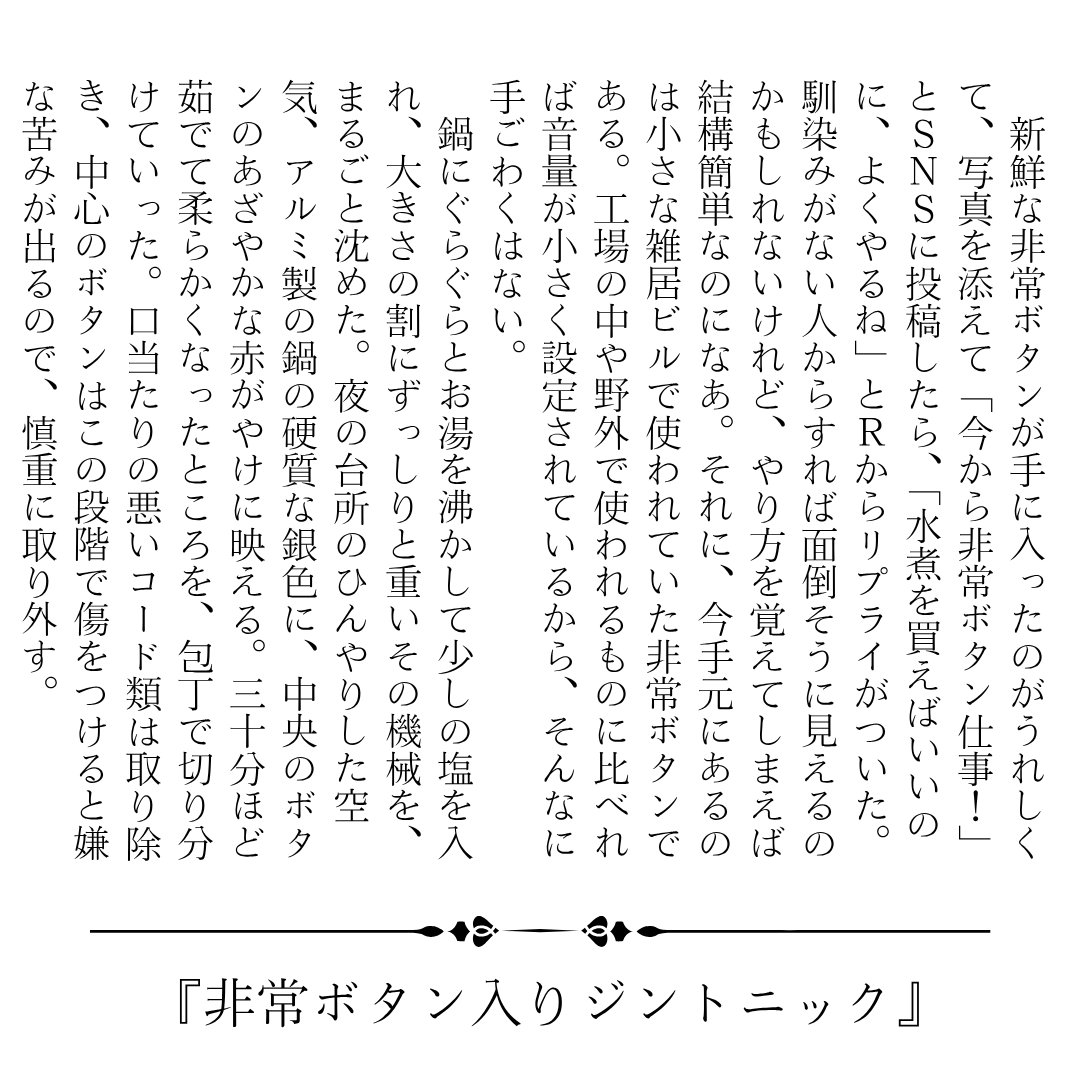 新鮮な非常ボタンが手に入ったのがうれしくて、写真を添えて「今から非常ボタン仕事！」とSNSに投稿したら、「水煮を買えばいいのに、よくやるね」とRからリプライがついた。馴染みがない人からすれば面倒そうに見えるのかもしれないけれど、やり方を覚えてしまえば結構簡単なのになあ。それに、今手元にあるのは小さな雑居ビルで使われていた非常ボタンである。工場の中や野外で使われるものに比べれば音量が小さく設定されているから、そんなに手ごわくはない。

鍋にぐらぐらとお湯を沸かして少しの塩を入れ、大きさの割にずっしりと重いその機械を、まるごと沈めた。夜の台所のひんやりした空気、アルミ製の鍋の硬質な銀色に、中央のボタンのあざやかな赤がやけに映える。三十分ほど茹でて柔らかくなったところを、包丁で切り分けていった。口当たりの悪いコード類は取り除き、中心のボタンはこの段階で傷をつけると嫌な苦みが出るので、慎重に取り外す。

『非常ボタン入りジントニック』